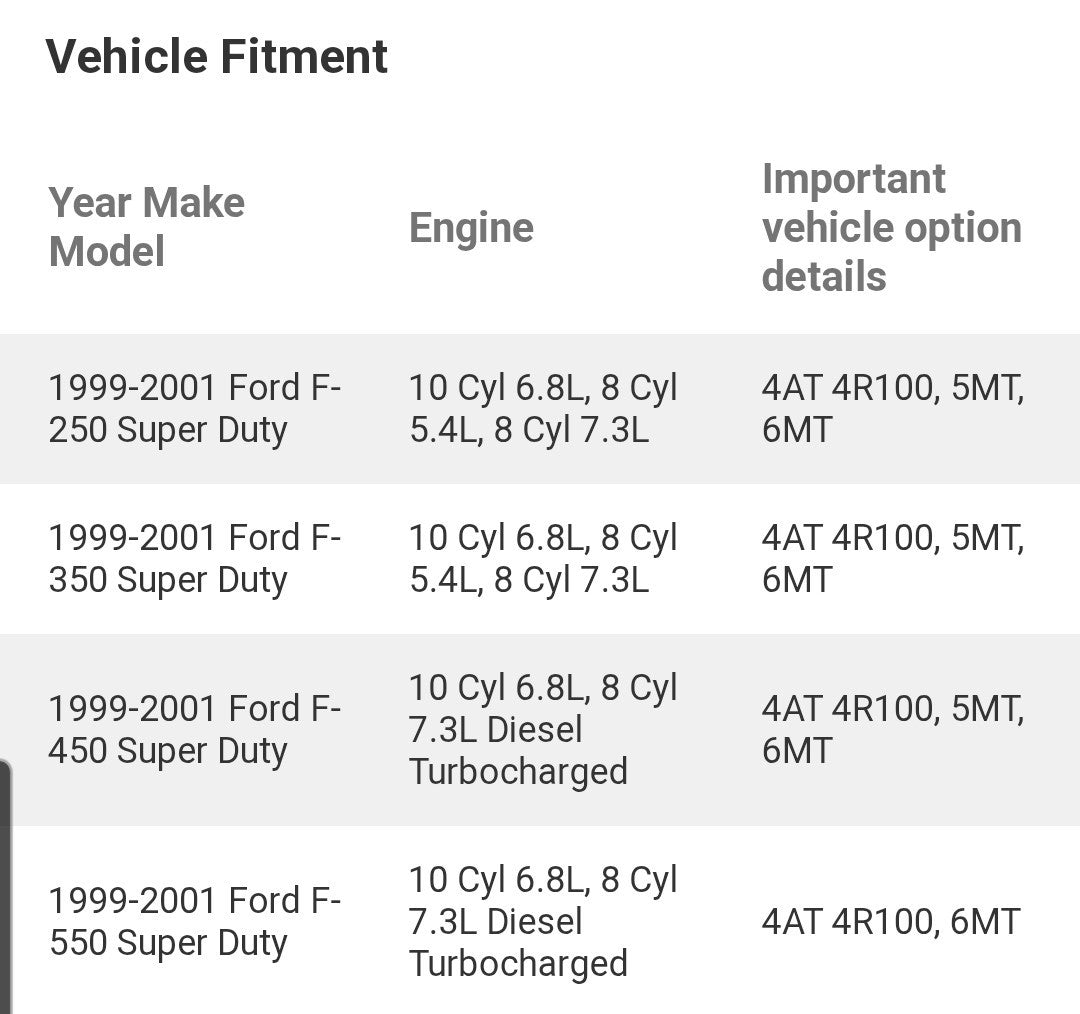 Vehicle Fitment

| Year Make Model | Engine | Important vehicle option details |
|---|---|---|
| 1999-2001 Ford F-250 Super Duty | 10 Cyl 6.8L, 8 Cyl 5.4L, 8 Cyl 7.3L | 4AT 4R100, 5MT, 6MT |
| 1999-2001 Ford F-350 Super Duty | 10 Cyl 6.8L, 8 Cyl 5.4L, 8 Cyl 7.3L | 4AT 4R100, 5MT, 6MT |
| 1999-2001 Ford F-450 Super Duty | 10 Cyl 6.8L, 8 Cyl 7.3L Diesel Turbocharged | 4AT 4R100, 5MT, 6MT |
| 1999-2001 Ford F-550 Super Duty | 10 Cyl 6.8L, 8 Cyl 7.3L Diesel Turbocharged | 4AT 4R100, 6MT |